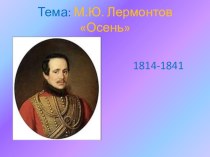 Тема: М.Ю. Лермонтов «Осень»

1814-1841